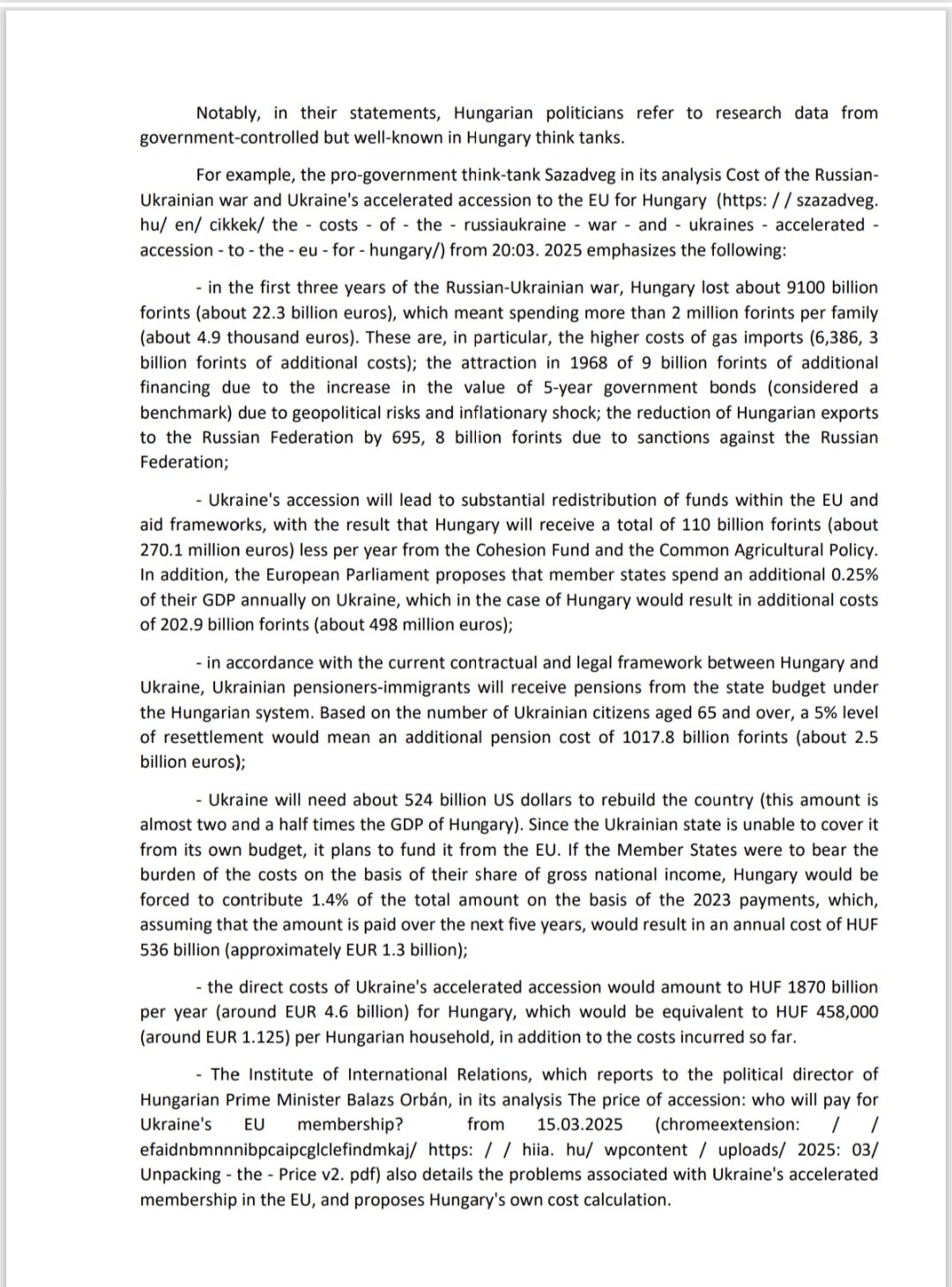 Notably, in their statements, Hungarian politicians refer to research data from government-controlled but well-known in Hungary think tanks.

For example, the pro-government think-tank Sazadveg in its analysis Cost of the Russian-Ukrainian war and Ukraine's accelerated accession to the EU for Hungary (https: / / szazadveg. hu/ en/ cikkek/ the - costs - of - the - russiaukraine - war - and - ukraines - accelerated - accession - to - the - eu - for - hungary/) from 20:03. 2025 emphasizes the following:

- in the first three years of the Russian-Ukrainian war, Hungary lost about 9100 billion forints (about 22.3 billion euros), which meant spending more than 2 million forints per family (about 4.9 thousand euros). These are, in particular, the higher costs of gas imports (6,386, 3 billion forints of additional costs); the attraction in 1968 of 9 billion forints of additional financing due to the increase in the value of 5-year government bonds (considered a benchmark) due to geopolitical risks and inflationary shock; the reduction of Hungarian exports to the Russian Federation by 695, 8 billion forints due to sanctions against the Russian Federation;

- Ukraine's accession will lead to substantial redistribution of funds within the EU and aid frameworks, with the result that Hungary will receive a total of 110 billion forints (about 270.1 million euros) less per year from the Cohesion Fund and the Common Agricultural Policy. In addition, the European Parliament proposes that member states spend an additional 0.25% of their GDP annually on Ukraine, which in the case of Hungary would result in additional costs of 202.9 billion forints (about 498 million euros);

- in accordance with the current contractual and legal framework between Hungary and Ukraine, Ukrainian pensioners-immigrants will receive pensions from the state budget under the Hungarian system. Based on the number of Ukrainian citizens aged 65 and over, a 5% level of resettlement would mean an additional pension cost of 1017.8 billion forints (about 2.5 billion euros);

- Ukraine will need about 524 billion US dollars to rebuild the country (this amount is almost two and a half times the GDP of Hungary). Since the Ukrainian state is unable to cover it from its own budget, it plans to fund it from the EU. If the Member States were to bear the burden of the costs on the basis of their share of gross national income, Hungary would be forced to contribute 1.4% of the total amount on the basis of the 2023 payments, which, assuming that the amount is paid over the next five years, would result in an annual cost of HUF 536 billion (approximately EUR 1.3 billion);

- the direct costs of Ukraine's accelerated accession would amount to HUF 1870 billion per year (around EUR 4.6 billion) for Hungary, which would be equivalent to HUF 458,000 (around EUR 1.125) per Hungarian household, in addition to the costs incurred so far.

- The Institute of International Relations, which reports to the political director of Hungarian Prime Minister Balazs Orbán, in its analysis The price of accession: who will pay for Ukraine's EU membership? from 15.03.2025 (chromeextension: / / efaidnbmnnnibpcaipcglclefindmkaj/ https: / / hiia. hu/ wpcontent / uploads/ 2025: 03/ Unpacking - the - Price v2. pdf) also details the problems associated with Ukraine's accelerated membership in the EU, and proposes Hungary's own cost calculation.